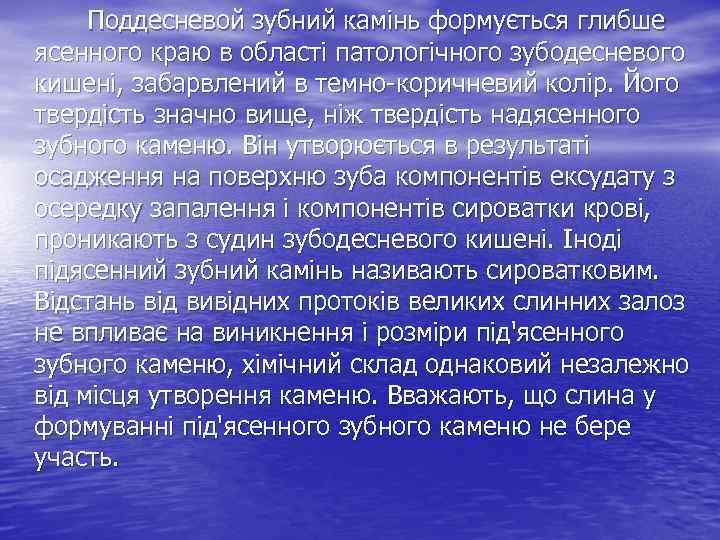 Поддесневой зубний камінь формується глибше ясенного краю в області патологічного зубодесневого кишені, забарвлений в темно-коричневий колір. Його твердість значно вище, ніж твердість надясенного зубного каменю. Він утворюється в результаті осадження на поверхню зуба компонентів ексудату з осередку запалення і компонентів сироватки крові, проникають з судин зубодесневого кишені. Іноді підясенний зубний камінь називають сироватковим. Відстань від вивідних протоків великих слинних залоз не впливає на виникнення і розміри під'ясенного зубного каменю, хімічний склад однаковий незалежно від місця утворення каменю. Вважають, що слина у формуванні під'ясенного зубного каменю не бере участь.